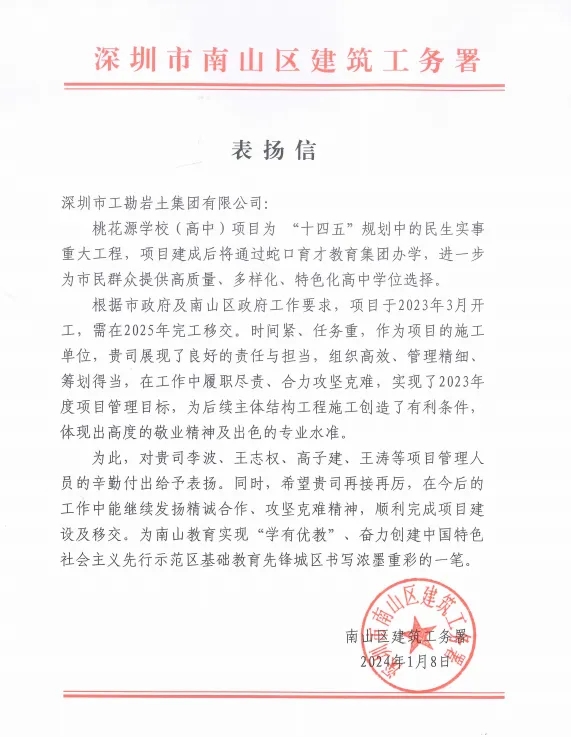 深圳市南山区建筑工务署

表扬信

深圳市工勘岩土集团有限公司:

桃花源学校（高中）项目为 “十四五”规划中的民生实事重大工程，项目建成后将通过蛇口育才教育集团办学，进一步为市民群众提供高质量、多样化、特色化高中学位选择。

根据市政府及南山区政府工作要求，项目于2023年3月开工，需在2025年完工移交。时间紧、任务重，作为项目的施工单位，贵司展现了良好的责任与担当，组织高效、管理精细、筹划得当，在工作中履职尽责、合力攻坚克难，实现了2023年度项目管理目标，为后续主体结构工程施工创造了有利条件，体现出高度的敬业精神及出色的专业水准。

为此，对贵司李波、王志权、高子建、王涛等项目管理人员的辛勤付出给予表扬。同时，希望贵司再接再厉，在今后的工作中能继续发扬精诚合作、攻坚克难精神，顺利完成项目建设及移交。为南山教育实现“学有优教”、奋力创建中国特色社会主义先行示范区基础教育先锋城区书写浓墨重彩的一笔。

深圳市南山区建筑工务署

南山区建筑工务署
2024年1月8日